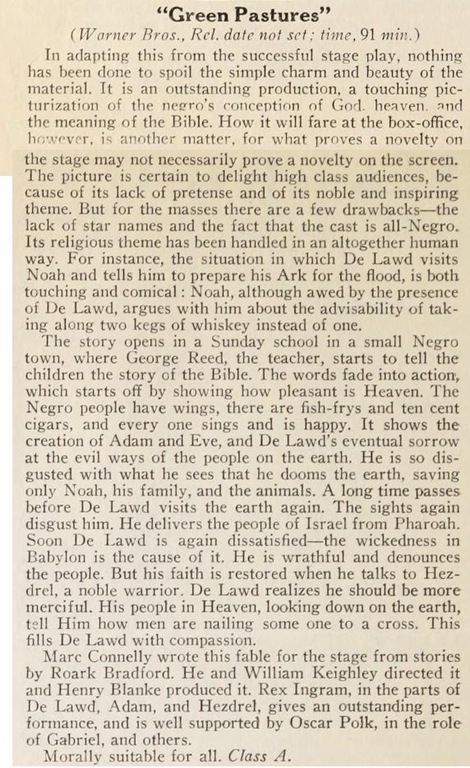 "Green Pastures"
(Warner Bros., Rel. date not set; time, 91 min.)

In adapting this from the successful stage play, nothing has been done to spoil the simple charm and beauty of the material. It is an outstanding production, a touching picturization of the negro's conception of God, heaven, and the meaning of the Bible. How it will fare at the box-office, however, is another matter, for what proves a novelty on the stage may not necessarily prove a novelty on the screen. The picture is certain to delight high class audiences, because of its lack of pretense and of its noble and inspiring theme. But for the masses there are a few drawbacks—the lack of star names and the fact that the cast is all-Negro. Its religious theme has been handled in an altogether human way. For instance, the situation in which De Lawd visits Noah and tells him to prepare his Ark for the flood, is both touching and comical: Noah, although awed by the presence of De Lawd, argues with him about the advisability of taking along two kegs of whiskey instead of one.

The story opens in a Sunday school in a small Negro town, where George Reed, the teacher, starts to tell the children the story of the Bible. The words fade into action, which starts off by showing how pleasant is Heaven. The Negro people have wings, there are fish-frys and ten cent cigars, and every one sings and is happy. It shows the creation of Adam and Eve, and De Lawd's eventual sorrow at the evil ways of the people on the earth. He is so disgusted with what he sees that he dooms the earth, saving only Noah, his family, and the animals. A long time passes before De Lawd visits the earth again. The sights again disgust him. He delivers the people of Israel from Pharoah. Soon De Lawd is again dissatisfied—the wickedness in Babylon is the cause of it. He is wrathful and denounces the people. But his faith is restored when he talks to Hezdrel, a noble warrior. De Lawd realizes he should be more merciful. His people in Heaven, looking down on the earth, tell Him how men are nailing some one to a cross. This fills De Lawd with compassion.

Marc Connelly wrote this fable for the stage from stories by Roark Bradford. He and William Keighley directed it and Henry Blanke produced it. Rex Ingram, in the parts of De Lawd, Adam, and Hezdrel, gives an outstanding performance, and is well supported by Oscar Polk, in the role of Gabriel, and others.

Morally suitable for all. Class A.